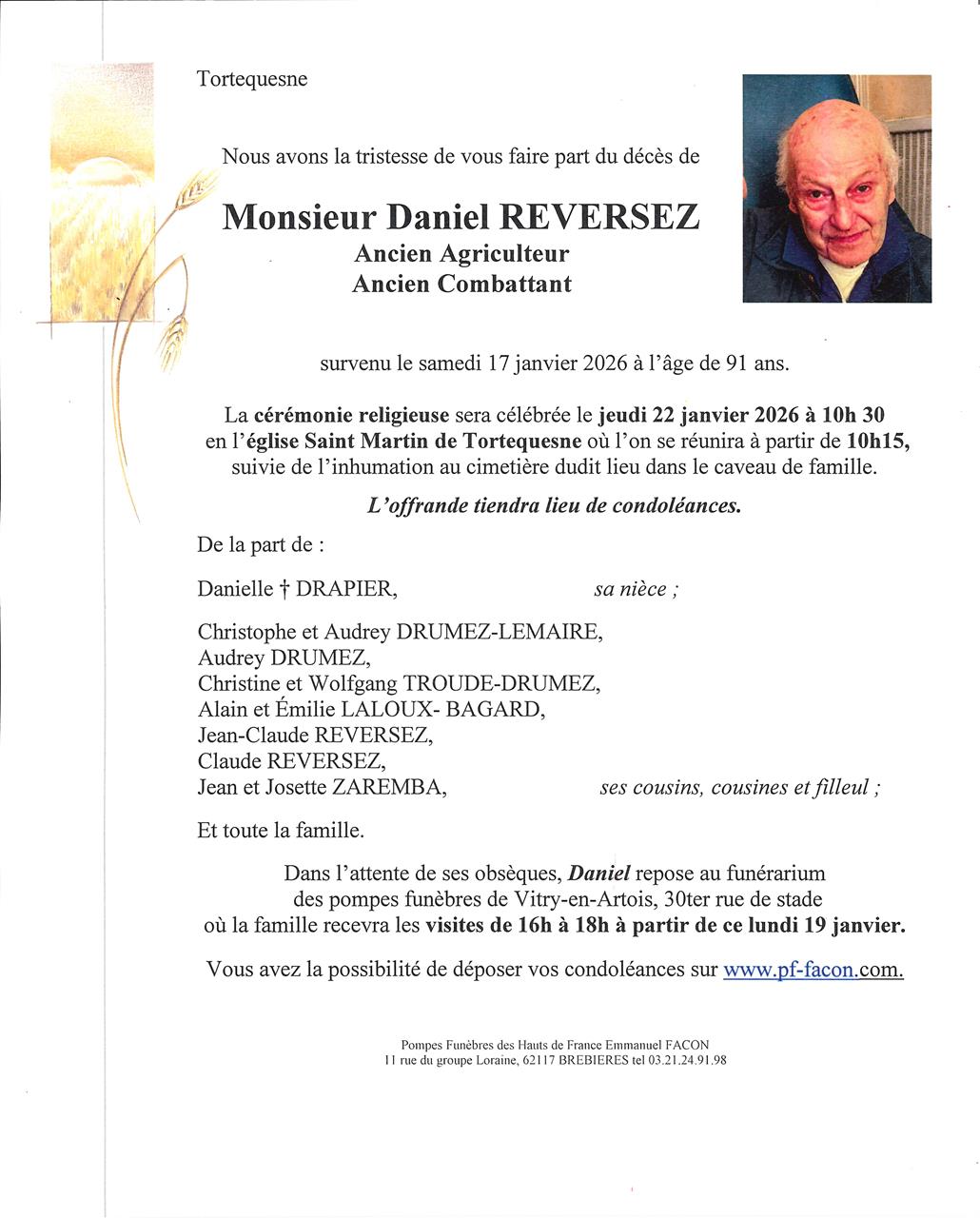 Tortequesne

Nous avons la tristesse de vous faire part du décès de

Monsieur Daniel REVERSEZ
Ancien Agriculteur
Ancien Combattant

survenu le samedi 17 janvier 2026 à l'âge de 91 ans.

La cérémonie religieuse sera célébrée le jeudi 22 janvier 2026 à 10h 30 en l'église Saint Martin de Tortequesne où l'on se réunira à partir de 10h15, suivie de l'inhumation au cimetière dudit lieu dans le caveau de famille.

L'offrande tiendra lieu de condoléances.

De la part de :

Danielle † DRAPIER, sa nièce ;

Christophe et Audrey DRUMEZ-LEMAIRE,
Audrey DRUMEZ,
Christine et Wolfgang TROUDE-DRUMEZ,
Alain et Émilie LALOUX- BAGARD,
Jean-Claude REVERSEZ,
Claude REVERSEZ,
Jean et Josette ZAREMBA, ses cousins, cousines et filleul ;

Et toute la famille.

Dans l'attente de ses obsèques, Daniel repose au funérarium des pompes funèbres de Vitry-en-Artois, 30ter rue de stade où la famille recevra les visites de 16h à 18h à partir de ce lundi 19 janvier.

Vous avez la possibilité de déposer vos condoléances sur www.pf-facon.com.

Pompes Funèbres des Hauts de France Emmanuel FACON
11 rue du groupe Loraine, 62117 BREBIERES tel 03.21.24.91.98